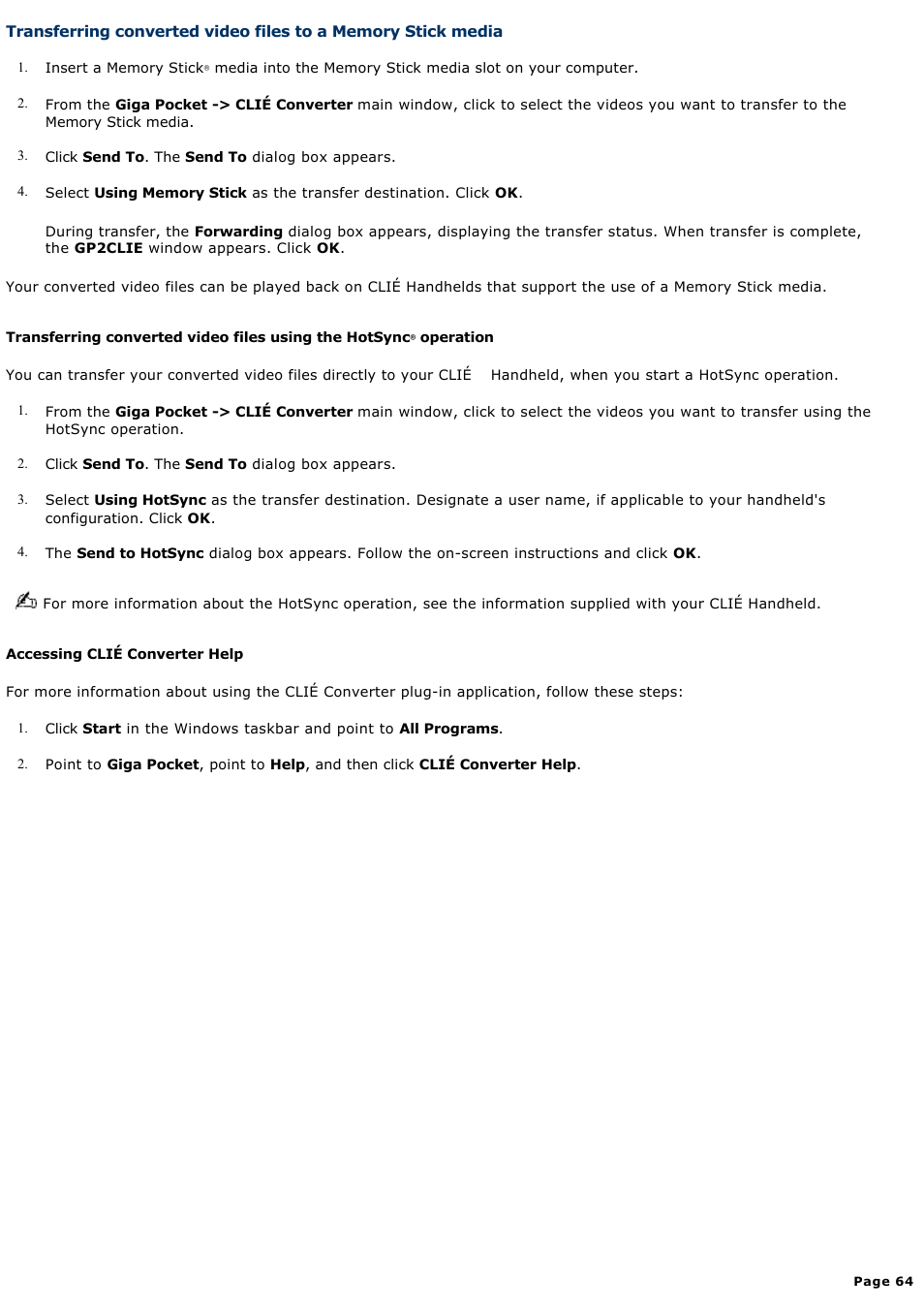 Transferring converted video files to a Memory Stick media

1. Insert a Memory Stick® media into the Memory Stick media slot on your computer.

2. From the Giga Pocket -> CLIÉ Converter main window, click to select the videos you want to transfer to the Memory Stick media.

3. Click Send To. The Send To dialog box appears.

4. Select Using Memory Stick as the transfer destination. Click OK.

During transfer, the Forwarding dialog box appears, displaying the transfer status. When transfer is complete, the GP2CLIE window appears. Click OK.

Your converted video files can be played back on CLIÉ Handhelds that support the use of a Memory Stick media.

Transferring converted video files using the HotSync® operation

You can transfer your converted video files directly to your CLIÉ Handheld, when you start a HotSync operation.

1. From the Giga Pocket -> CLIÉ Converter main window, click to select the videos you want to transfer using the HotSync operation.

2. Click Send To. The Send To dialog box appears.

3. Select Using HotSync as the transfer destination. Designate a user name, if applicable to your handheld's configuration. Click OK.

4. The Send to HotSync dialog box appears. Follow the on-screen instructions and click OK.

For more information about the HotSync operation, see the information supplied with your CLIÉ Handheld.

Accessing CLIÉ Converter Help

For more information about using the CLIÉ Converter plug-in application, follow these steps:

1. Click Start in the Windows taskbar and point to All Programs.

2. Point to Giga Pocket, point to Help, and then click CLIÉ Converter Help.

Page 64